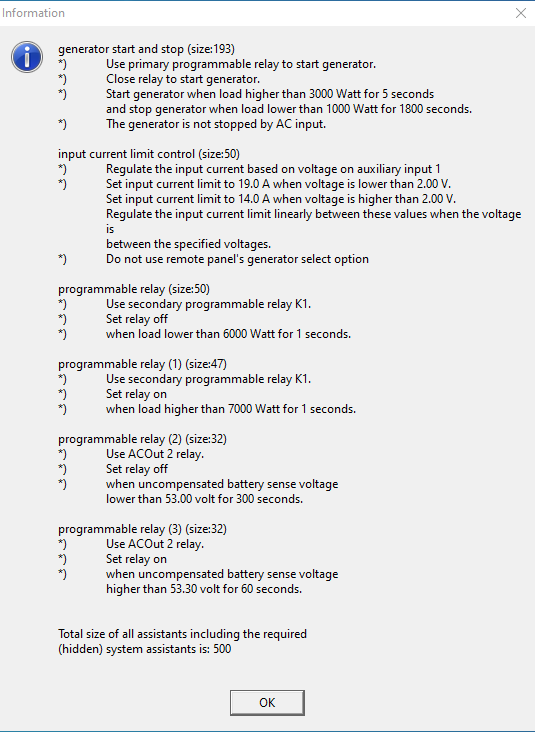 Information

generator start and stop (size:193)
*) Use primary programmable relay to start generator.
*) Close relay to start generator.
*) Start generator when load higher than 3000 Watt for 5 seconds and stop generator when load lower than 1000 Watt for 1800 seconds.
*) The generator is not stopped by AC input.

input current limit control (size:50)
*) Regulate the input current based on voltage on auxiliary input 1
*) Set input current limit to 19.0 A when voltage is lower than 2.00 V. Set input current limit to 14.0 A when voltage is higher than 2.00 V. Regulate the input current limit linearly between these values when the voltage is between the specified voltages.
*) Do not use remote panel's generator select option

programmable relay (size:50)
*) Use secondary programmable relay K1.
*) Set relay off
*) when load lower than 6000 Watt for 1 seconds.

programmable relay (1) (size:47)
*) Use secondary programmable relay K1.
*) Set relay on
*) when load higher than 7000 Watt for 1 seconds.

programmable relay (2) (size:32)
*) Use ACOut 2 relay.
*) Set relay off
*) when uncompensated battery sense voltage lower than 53.00 volt for 300 seconds.

programmable relay (3) (size:32)
*) Use ACOut 2 relay.
*) Set relay on
*) when uncompensated battery sense voltage higher than 53.30 volt for 60 seconds.

Total size of all assistants including the required (hidden) system assistants is: 500

OK